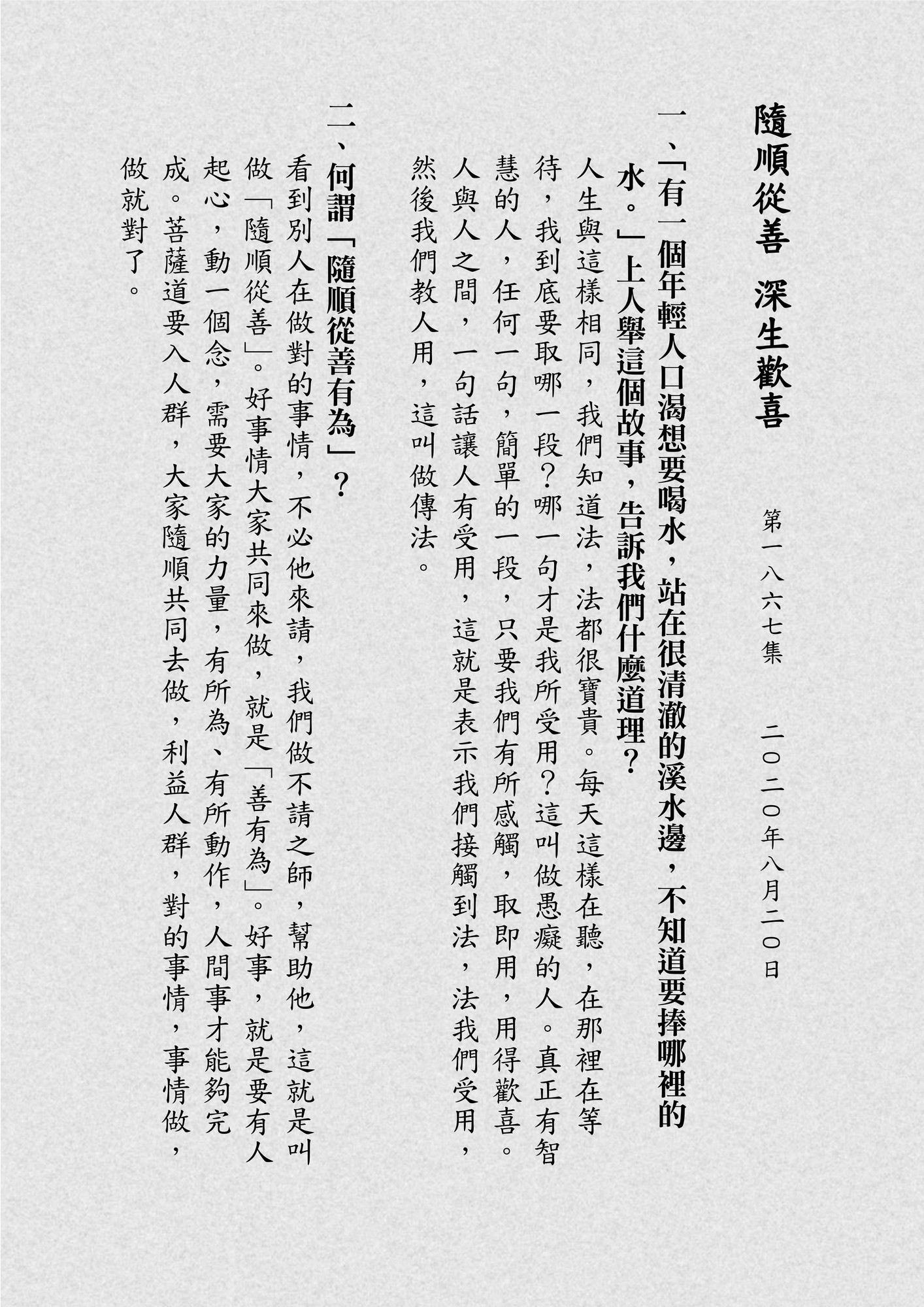 隨順從善 深生歡喜

第一八六七集 二〇二〇年八月二〇日

一、「有一個年輕人口渴想要喝水，站在很清澈的溪水邊，不知道要捧哪裡的水。」上人舉這個故事，告訴我們什麼道理？

人生與這樣相同，我們知道法，法都很寶貴。每天這樣在聽，在那裡在等待，我到底要取哪一段？哪一句才是我所受用？這叫做愚癡的人。真正有智慧的人，任何一句，簡單的一段，只要我們有所感觸，取即用，用得歡喜。人與人之間，一句話讓人有受用，這就是表示我們接觸到法，法我們受用，然後我們教人用，這叫做傳法。

二、何謂「隨順從善有為」？

看到別人在做對的事情，不必他來請，我們做不請之師，幫助他，這就是叫做「隨順從善」。好事情大家共同來做，就是「善有為」。好事，就是要有人起心，動一個念，需要大家的力量，有所為、有所動作，人間事才能夠完成。菩薩道要入人群，大家隨順共同去做，利益人群，對的事情，事情做，做就對了。